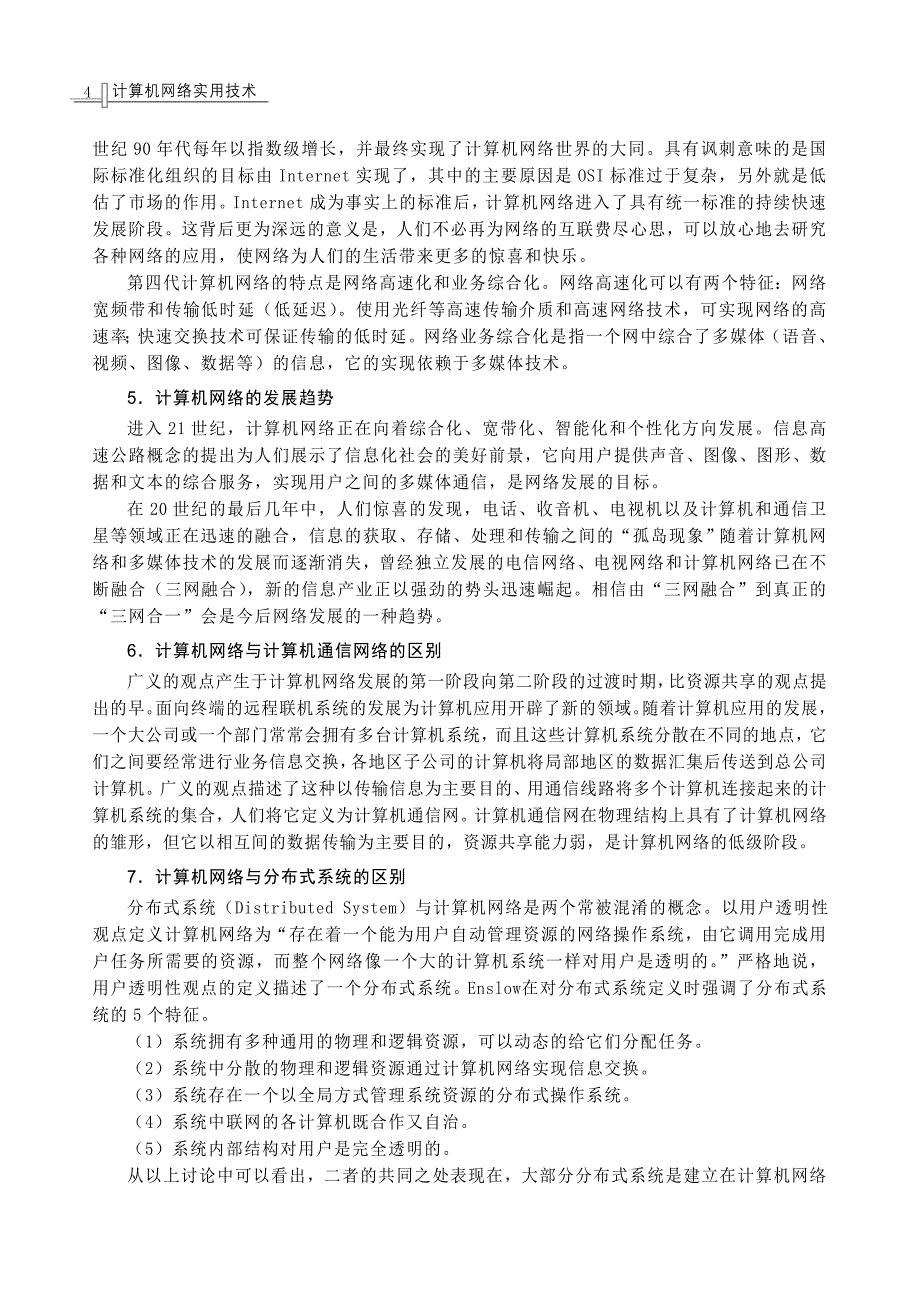 4 计算机网络实用技术

世纪 90 年代每年以指数级增长，并最终实现了计算机网络世界的大同。具有讽刺意味的是国际标准化组织的目标由 Internet 实现了，其中的主要原因是 OSI 标准过于复杂，另外就是低估了市场的作用。Internet 成为事实上的标准后，计算机网络进入了具有统一标准的持续快速发展阶段。这背后更为深远的意义是，人们不必再为网络的互联费尽心思，可以放心地去研究各种网络的应用，使网络为人们的生活带来更多的惊喜和快乐。

第四代计算机网络的特点是网络高速化和业务综合化。网络高速化可以有两个特征：网络宽频带和传输低时延（低延迟）。使用光纤等高速传输介质和高速网络技术，可实现网络的高速率；快速交换技术可保证传输的低时延。网络业务综合化是指一个网中综合了多媒体（语音、视频、图像、数据等）的信息，它的实现依赖于多媒体技术。

5．计算机网络的发展趋势

进入 21 世纪，计算机网络正在向着综合化、宽带化、智能化和个性化方向发展。信息高速公路概念的提出为人们展示了信息化社会的美好前景，它向用户提供声音、图像、图形、数据和文本的综合服务，实现用户之间的多媒体通信，是网络发展的目标。

在 20 世纪的最后几年中，人们惊喜的发现，电话、收音机、电视机以及计算机和通信卫星等领域正在迅速的融合，信息的获取、存储、处理和传输之间的“孤岛现象”随着计算机网络和多媒体技术的发展而逐渐消失，曾经独立发展的电信网络、电视网络和计算机网络已在不断融合（三网融合），新的信息产业正以强劲的势头迅速崛起。相信由“三网融合”到真正的“三网合一”会是今后网络发展的一种趋势。

6．计算机网络与计算机通信网络的区别

广义的观点产生于计算机网络发展的第一阶段向第二阶段的过渡时期，比资源共享的观点提出的早。面向终端的远程联机系统的发展为计算机应用开辟了新的领域。随着计算机应用的发展，一个大公司或一个部门常常会拥有多台计算机系统，而且这些计算机系统分散在不同的地点，它们之间要经常进行业务信息交换，各地区子公司的计算机将局部地区的数据汇集后传送到总公司计算机。广义的观点描述了这种以传输信息为主要目的、用通信线路将多个计算机连接起来的计算机系统的集合，人们将它定义为计算机通信网。计算机通信网在物理结构上具有了计算机网络的雏形，但它以相互间的数据传输为主要目的，资源共享能力弱，是计算机网络的低级阶段。

7．计算机网络与分布式系统的区别

分布式系统（Distributed System）与计算机网络是两个常被混淆的概念。以用户透明性观点定义计算机网络为“存在着一个能为用户自动管理资源的网络操作系统，由它调用完成用户任务所需要的资源，而整个网络像一个大的计算机系统一样对用户是透明的。”严格地说，用户透明性观点的定义描述了一个分布式系统。Enslow在对分布式系统定义时强调了分布式系统的 5 个特征。

（1）系统拥有多种通用的物理和逻辑资源，可以动态的给它们分配任务。
（2）系统中分散的物理和逻辑资源通过计算机网络实现信息交换。
（3）系统存在一个以全局方式管理系统资源的分布式操作系统。
（4）系统中联网的各计算机既合作又自治。
（5）系统内部结构对用户是完全透明的。

从以上讨论中可以看出，二者的共同之处表现在，大部分分布式系统是建立在计算机网络